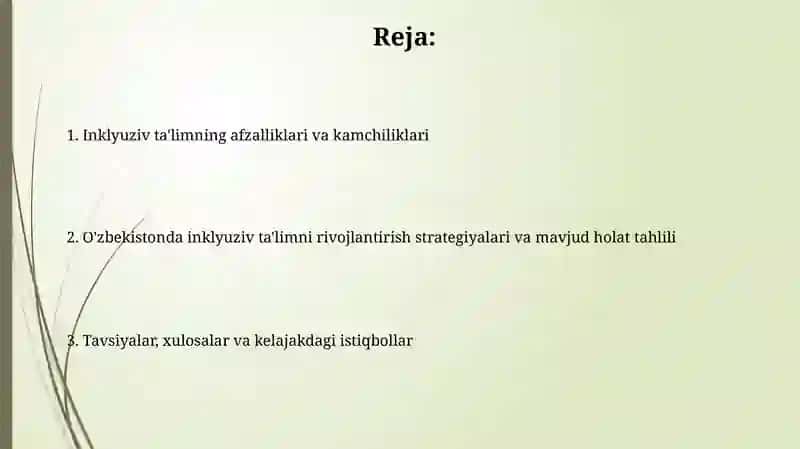 Reja:

1. Inklyuziv ta'limning afzalliklari va kamchiliklari

2. O'zbekistonda inklyuziv ta'limni rivojlantirish strategiyalari va mavjud holat tahlili

3. Tavsiyalar, xulosalar va kelajakdagi istiqbollar